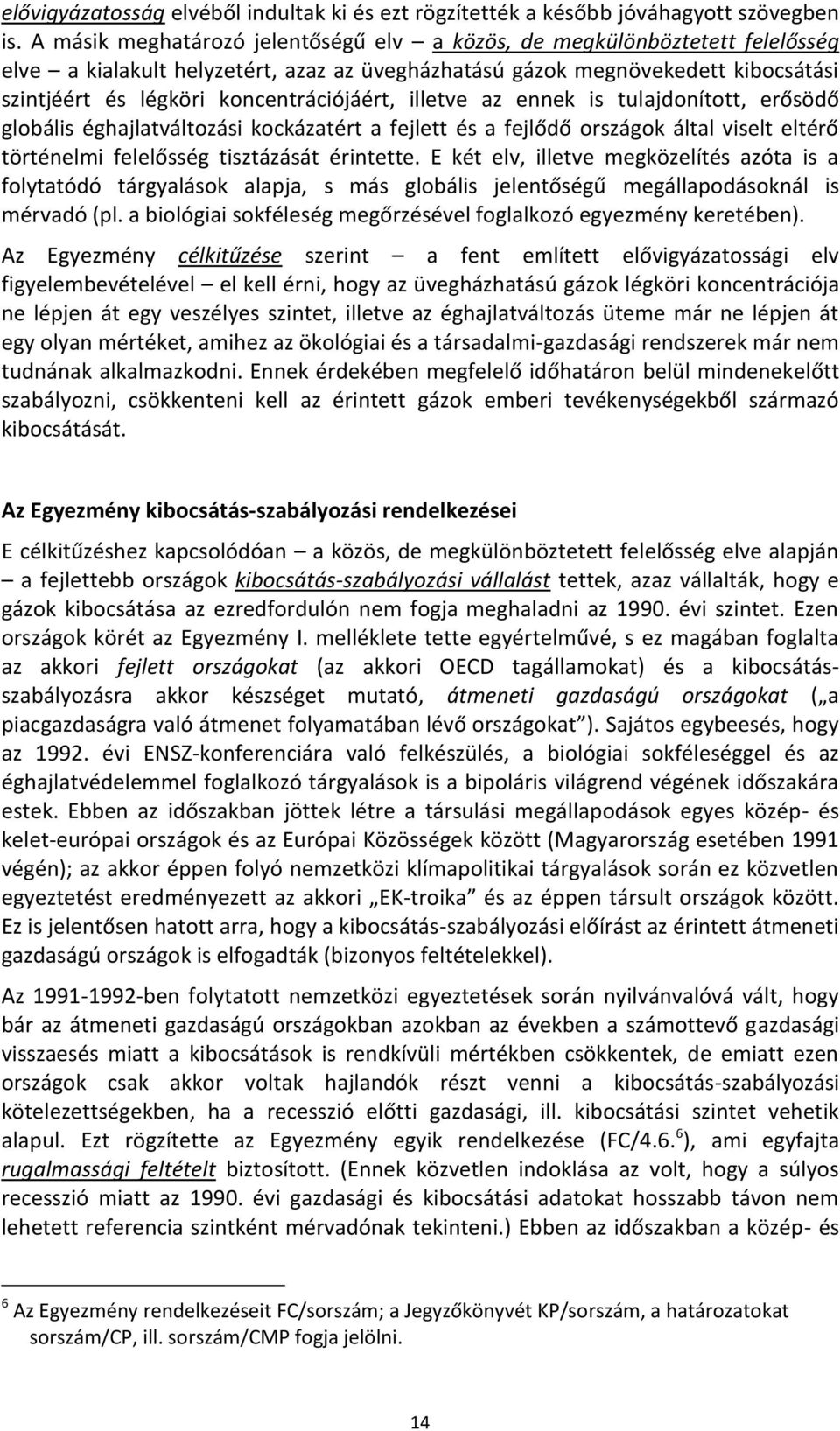 elővigyázatosság elvéből indultak ki és ezt rögzítették a később jóváhagyott szövegben is. A másik meghatározó jelentőségű elv – a közös, de megkülönböztetett felelősség elve – a kialakult helyzetért, azaz az üvegházhatású gázok megnövekedett kibocsátási szintjéért és légköri koncentrációjáért, illetve az ennek is tulajdonított, erősödő globális éghajlatváltozási kockázatért a fejlett és a fejlődő országok által viselt eltérő történelmi felelősség tisztázását érintette. E két elv, illetve megközelítés azóta is a folytatódó tárgyalások alapja, s más globális jelentőségű megállapodásoknál is mérvadó (pl. a biológiai sokféleség megőrzésével foglalkozó egyezmény keretében).

Az Egyezmény célkitűzése szerint – a fent említett elővigyázatossági elv figyelembevételével – el kell érni, hogy az üvegházhatású gázok légköri koncentrációja ne lépjen át egy veszélyes szintet, illetve az éghajlatváltozás üteme már ne lépjen át egy olyan mértéket, amihez az ökológiai és a társadalmi-gazdasági rendszerek már nem tudnának alkalmazkodni. Ennek érdekében megfelelő időhatáron belül mindenekelőtt szabályozni, csökkenteni kell az érintett gázok emberi tevékenységekből származó kibocsátását.

Az Egyezmény kibocsátás-szabályozási rendelkezései

E célkitűzéshez kapcsolódóan – a közös, de megkülönböztetett felelősség elve alapján – a fejlettebb országok kibocsátás-szabályozási vállalást tettek, azaz vállalták, hogy e gázok kibocsátása az ezredfordulón nem fogja meghaladni az 1990. évi szintet. Ezen országok körét az Egyezmény I. melléklete tette egyértelművé, s ez magában foglalta az akkori fejlett országokat (az akkori OECD tagállamokat) és a kibocsátás-szabályozásra akkor készséget mutató, átmeneti gazdaságú országokat („a piacgazdaságra való átmenet folyamatában lévő országokat”). Sajátos egybeesés, hogy az 1992. évi ENSZ-konferenciára való felkészülés, a biológiai sokféleséggel és az éghajlatvédelemmel foglalkozó tárgyalások is a bipoláris világrend végének időszakára estek. Ebben az időszakban jöttek létre a társulási megállapodások egyes közép- és kelet-európai országok és az Európai Közösségek között (Magyarország esetében 1991 végén); az akkor éppen folyó nemzetközi klímapolitikai tárgyalások során ez közvetlen egyeztetést eredményezett az akkori „EK-troika” és az éppen társult országok között. Ez is jelentősen hatott arra, hogy a kibocsátás-szabályozási előírást az érintett átmeneti gazdaságú országok is elfogadták (bizonyos feltételekkel).

Az 1991-1992-ben folytatott nemzetközi egyeztetések során nyilvánvalóvá vált, hogy bár az átmeneti gazdaságú országokban azokban az években a számottevő gazdasági visszaesés miatt a kibocsátások is rendkívüli mértékben csökkentek, de emiatt ezen országok csak akkor voltak hajlandók részt venni a kibocsátás-szabályozási kötelezettségekben, ha a recesszió előtti gazdasági, ill. kibocsátási szintet vehetik alapul. Ezt rögzítette az Egyezmény egyik rendelkezése (FC/4.6.$^6$), ami egyfajta rugalmassági feltételt biztosított. (Ennek közvetlen indoklása az volt, hogy a súlyos recesszió miatt az 1990. évi gazdasági és kibocsátási adatokat hosszabb távon nem lehetett referencia szintként mérvadónak tekinteni.) Ebben az időszakban a közép- és

$^6$ Az Egyezmény rendelkezéseit FC/sorszám; a Jegyzőkönyvét KP/sorszám, a határozatokat sorszám/CP, ill. sorszám/CMP fogja jelölni.

14